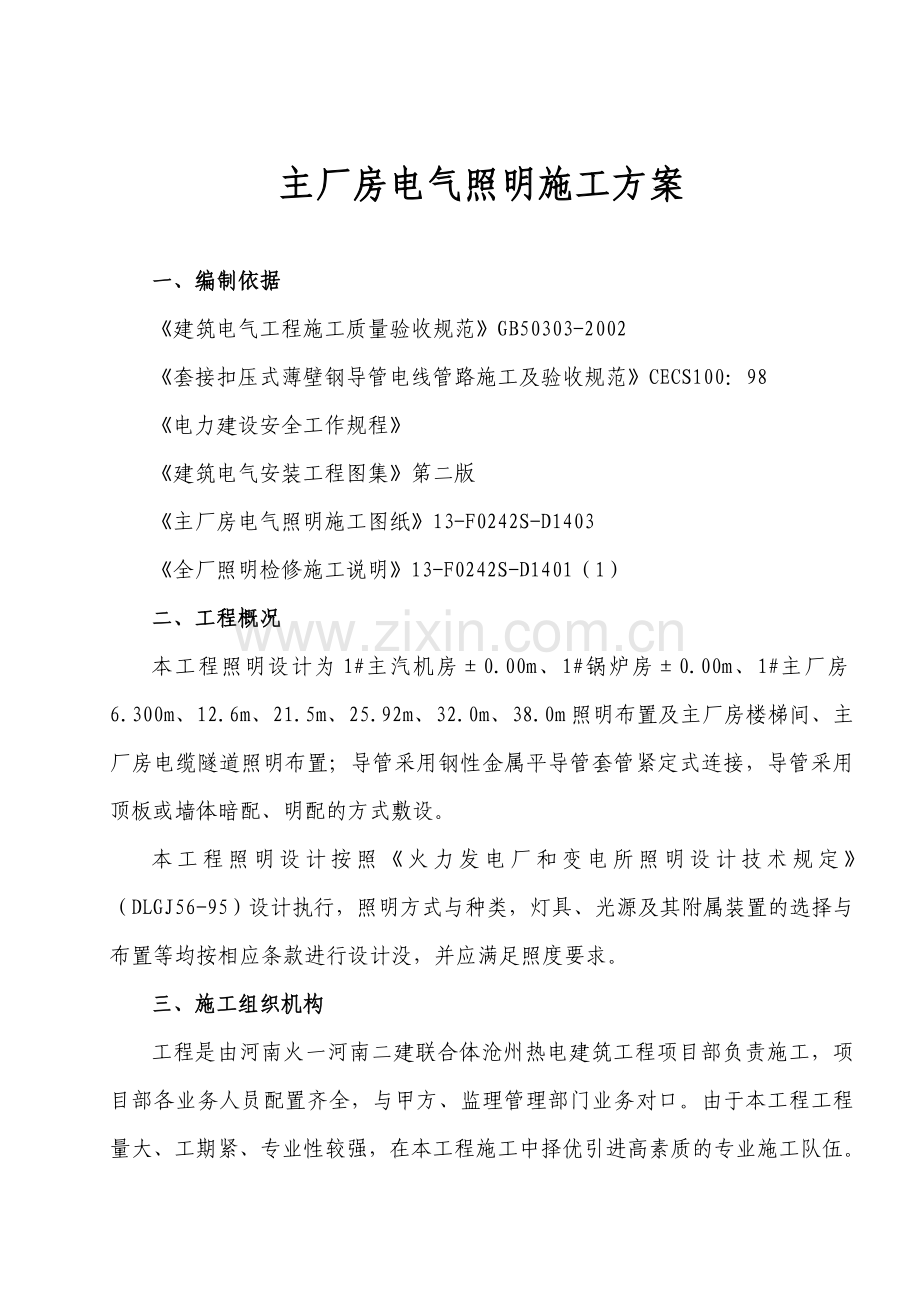 主厂房电气照明施工方案

一、编制依据

《建筑电气工程施工质量验收规范》GB50303-2002

《套接扣压式薄壁钢导管电线管路施工及验收规范》CECS100: 98

《电力建设安全工作规程》

《建筑电气安装工程图集》第二版

《主厂房电气照明施工图纸》13-F0242S-D1403

《全厂照明检修施工说明》13-F0242S-D1401（1）

二、工程概况

本工程照明设计为1#主汽机房±0.00m、1#锅炉房±0.00m、1#主厂房6.300m、12.6m、21.5m、25.92m、32.0m、38.0m照明布置及主厂房楼梯间、主厂房电缆隧道照明布置；导管采用钢性金属平导管套管紧定式连接，导管采用顶板或墙体暗配、明配的方式敷设。

本工程照明设计按照《火力发电厂和变电所照明设计技术规定》（DLGJ56-95）设计执行，照明方式与种类，灯具、光源及其附属装置的选择与布置等均按相应条款进行设计没，并应满足照度要求。

三、施工组织机构

工程是由河南火一河南二建联合体沧州热电建筑工程项目部负责施工，项目部各业务人员配置齐全，与甲方、监理管理部门业务对口。由于本工程工程量大、工期紧、专业性较强，在本工程施工中择优引进高素质的专业施工队伍。

www.zixin.com.cn